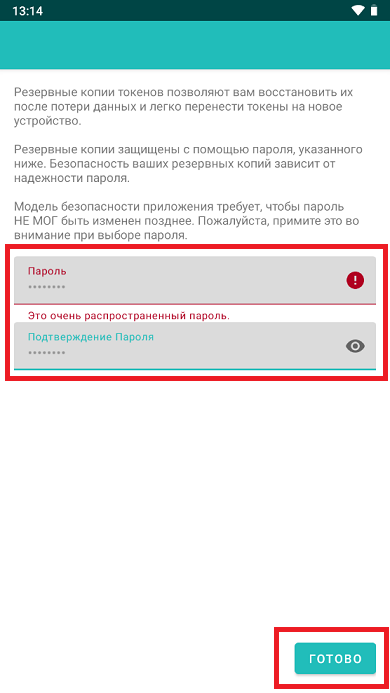 13:14

Резервные копии токенов позволяют вам восстановить их после потери данных и легко перенести токены на новое устройство.

Резервные копии защищены с помощью пароля, указанного ниже. Безопасность ваших резервных копий зависит от надежности пароля.

Модель безопасности приложения требует, чтобы пароль НЕ МОГ быть изменен позднее. Пожалуйста, примите это во внимание при выборе пароля.

Пароль
••••••••
Это очень распространенный пароль.

Подтверждение Пароля
••••••••

ГОТОВО